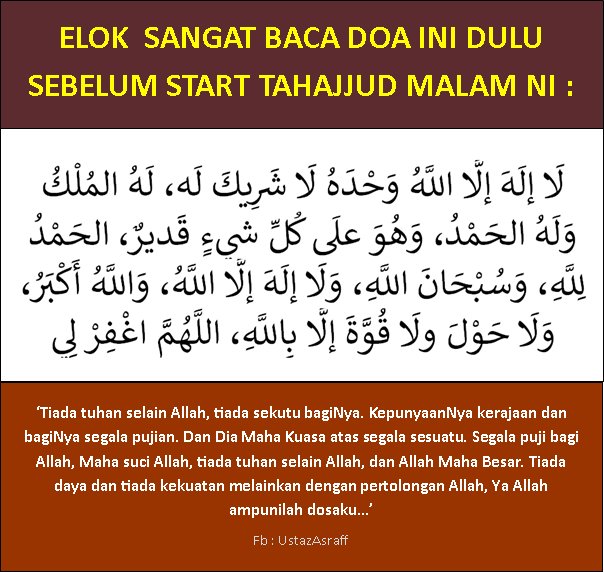 ELOK SANGAT BACA DOA INI DULU SEBELUM START TAHAJJUD MALAM NI :

لَا إِلَهَ إِلَّا اللَّهُ وَحْدَهُ لَا شَرِيكَ لَه، لَهُ المُلْكُ وَلَهُ الحَمْدُ، وَهُوَ علَى كُلِّ شيءٍ قَديرٌ، الحَمْدُ لِلَّهِ، وَسُبْحَانَ اللَّهِ، وَلَا إِلَهَ إِلَّا اللَّهُ، وَاللَّهُ أَكْبَرُ، وَلَا حَوْلَ ولَا قُوَّةَ إِلَّا بِاللَّهِ، اللَّهُمَّ اغْفِرْ لِي

'Tiada tuhan selain Allah, tiada sekutu bagiNya. KepunyaanNya kerajaan dan bagiNya segala pujian. Dan Dia Maha Kuasa atas segala sesuatu. Segala puji bagi Allah, Maha suci Allah, tiada tuhan selain Allah, dan Allah Maha Besar. Tiada daya dan tiada kekuatan melainkan dengan pertolongan Allah, Ya Allah ampunilah dosaku...'

Fb : UstazAsraff